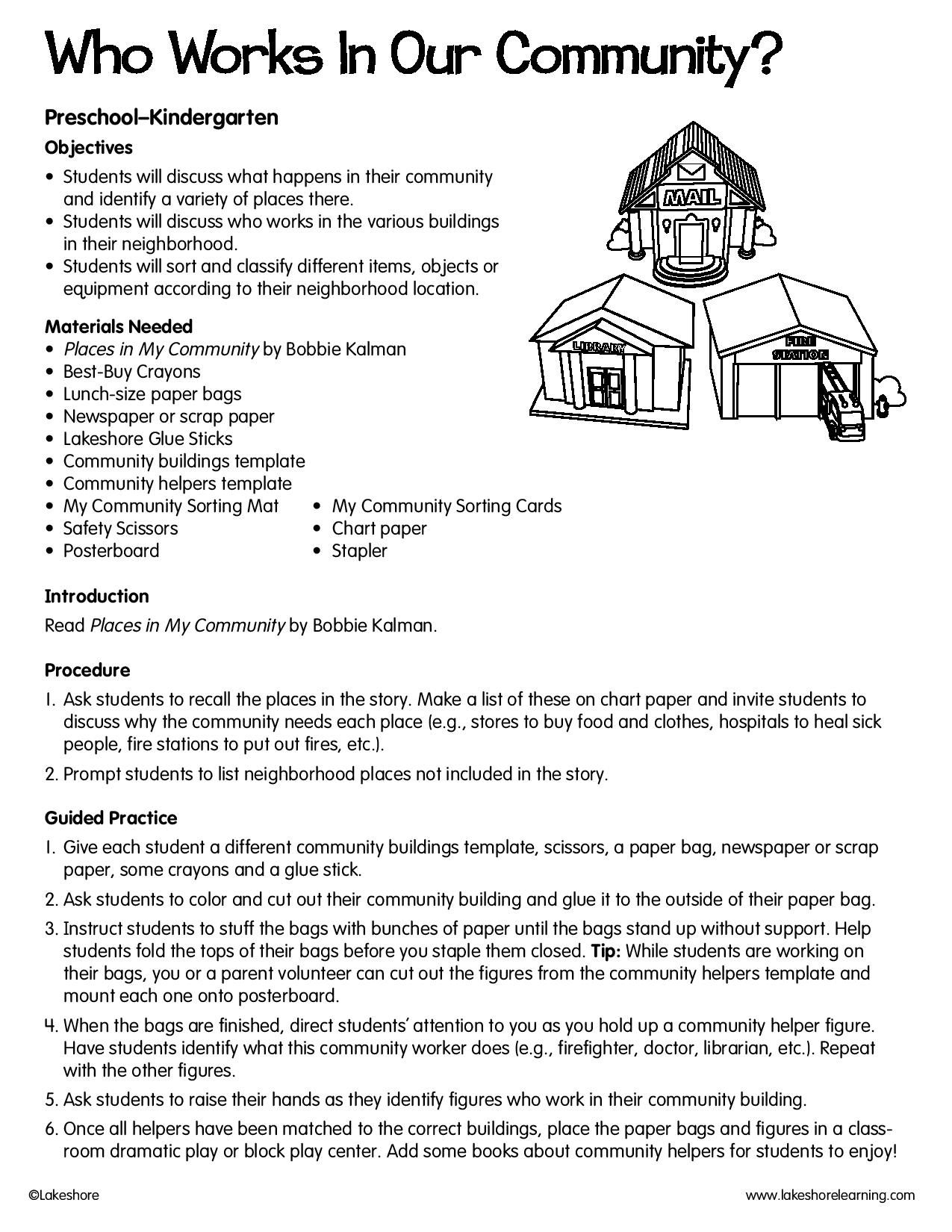 Who Works In Our Community?

Preschool–Kindergarten

Objectives
• Students will discuss what happens in their community and identify a variety of places there.
• Students will discuss who works in the various buildings in their neighborhood.
• Students will sort and classify different items, objects or equipment according to their neighborhood location.

MAIL

LIBRARY

FIRE STATION

Materials Needed
• Places in My Community by Bobbie Kalman
• Best-Buy Crayons
• Lunch-size paper bags
• Newspaper or scrap paper
• Lakeshore Glue Sticks
• Community buildings template
• Community helpers template
• My Community Sorting Mat
• Safety Scissors
• Posterboard
• My Community Sorting Cards
• Chart paper
• Stapler

Introduction
Read Places in My Community by Bobbie Kalman.

Procedure
1. Ask students to recall the places in the story. Make a list of these on chart paper and invite students to discuss why the community needs each place (e.g., stores to buy food and clothes, hospitals to heal sick people, fire stations to put out fires, etc.).
2. Prompt students to list neighborhood places not included in the story.

Guided Practice
1. Give each student a different community buildings template, scissors, a paper bag, newspaper or scrap paper, some crayons and a glue stick.
2. Ask students to color and cut out their community building and glue it to the outside of their paper bag.
3. Instruct students to stuff the bags with bunches of paper until the bags stand up without support. Help students fold the tops of their bags before you staple them closed. Tip: While students are working on their bags, you or a parent volunteer can cut out the figures from the community helpers template and mount each one onto posterboard.
4. When the bags are finished, direct students' attention to you as you hold up a community helper figure. Have students identify what this community worker does (e.g., firefighter, doctor, librarian, etc.). Repeat with the other figures.
5. Ask students to raise their hands as they identify figures who work in their community building.
6. Once all helpers have been matched to the correct buildings, place the paper bags and figures in a classroom dramatic play or block play center. Add some books about community helpers for students to enjoy!

©Lakeshore
www.lakeshorelearning.com